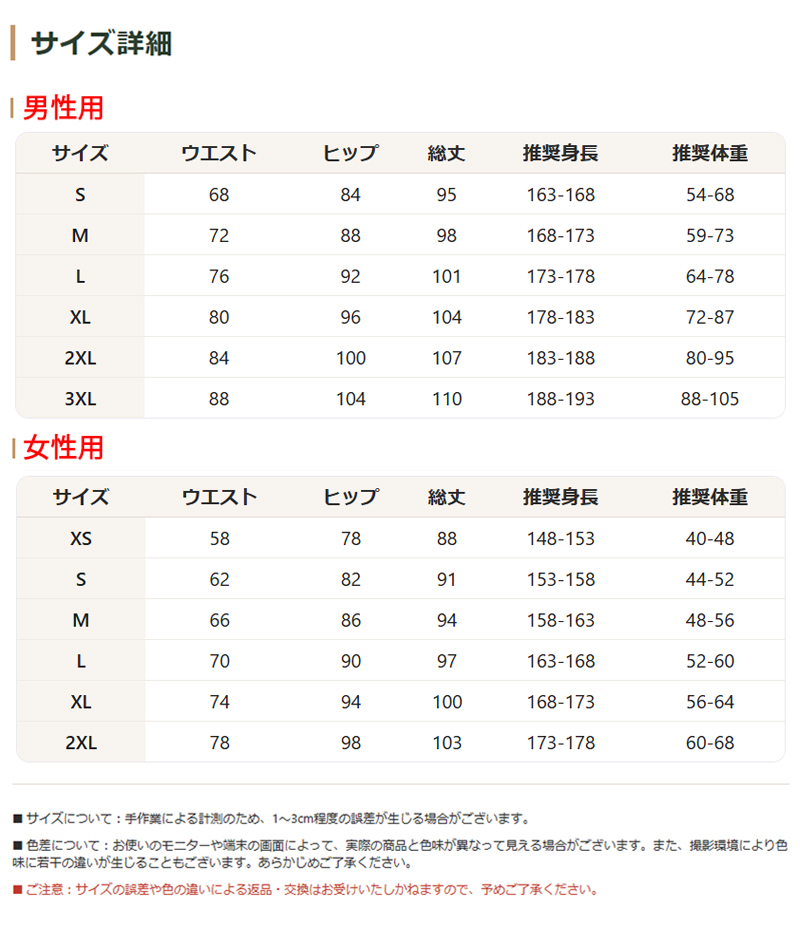 サイズ詳細

男性用

| サイズ | ウエスト | ヒップ | 総丈 | 推奨身長 | 推奨体重 |
|---|---|---|---|---|---|
| S | 68 | 84 | 95 | 163-168 | 54-68 |
| M | 72 | 88 | 98 | 168-173 | 59-73 |
| L | 76 | 92 | 101 | 173-178 | 64-78 |
| XL | 80 | 96 | 104 | 178-183 | 72-87 |
| 2XL | 84 | 100 | 107 | 183-188 | 80-95 |
| 3XL | 88 | 104 | 110 | 188-193 | 88-105 |

女性用

| サイズ | ウエスト | ヒップ | 総丈 | 推奨身長 | 推奨体重 |
|---|---|---|---|---|---|
| XS | 58 | 78 | 88 | 148-153 | 40-48 |
| S | 62 | 82 | 91 | 153-158 | 44-52 |
| M | 66 | 86 | 94 | 158-163 | 48-56 |
| L | 70 | 90 | 97 | 163-168 | 52-60 |
| XL | 74 | 94 | 100 | 168-173 | 56-64 |
| 2XL | 78 | 98 | 103 | 173-178 | 60-68 |

■ サイズについて：手作業による計測のため、1～3cm程度の誤差が生じる場合がございます。

■ 色差について：お使いのモニターや端末の画面によって、実際の商品と色味が異なって見える場合がございます。また、撮影環境により色味に若干の違いが生じることもございます。あらかじめご了承ください。

■ ご注意：サイズの誤差や色の違いによる返品・交換はお受けいたしかねますので、予めご了承ください。